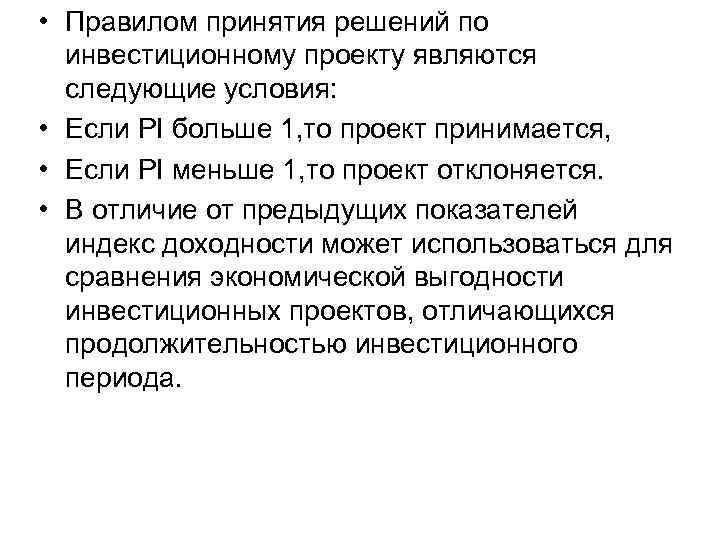 • Правилом принятия решений по инвестиционному проекту являются следующие условия:

• Если PI больше 1,то проект принимается,

• Если PI меньше 1,то проект отклоняется.

• В отличие от предыдущих показателей индекс доходности может использоваться для сравнения экономической выгодности инвестиционных проектов, отличающихся продолжительностью инвестиционного периода.